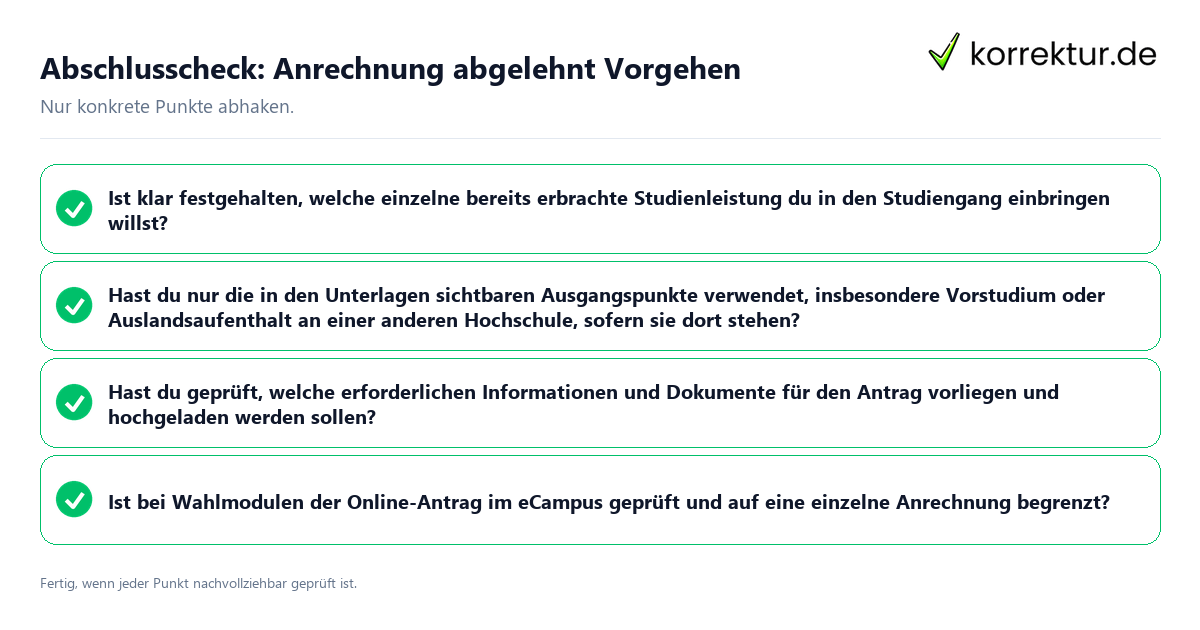 Abschlusscheck: Anrechnung abgelehnt Vorgehen

korrektur.de

Nur konkrete Punkte abhaken.

Ist klar festgehalten, welche einzelne bereits erbrachte Studienleistung du in den Studiengang einbringen willst?

Hast du nur die in den Unterlagen sichtbaren Ausgangspunkte verwendet, insbesondere Vorstudium oder Auslandsaufenthalt an einer anderen Hochschule, sofern sie dort stehen?

Hast du geprüft, welche erforderlichen Informationen und Dokumente für den Antrag vorliegen und hochgeladen werden sollen?

Ist bei Wahlmodulen der Online-Antrag im eCampus geprüft und auf eine einzelne Anrechnung begrenzt?

Fertig, wenn jeder Punkt nachvollziehbar geprüft ist.